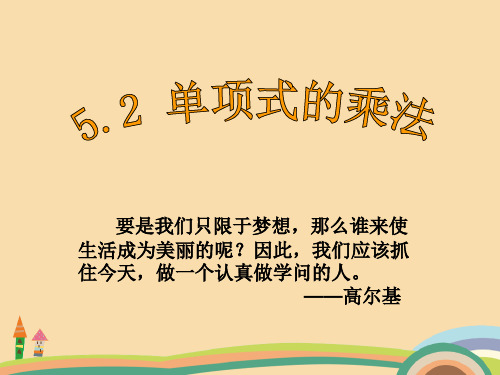 5.2 单项式的乘法

要是我们只限于梦想，那么谁来使生活成为美丽的呢？因此，我们应该抓住今天，做一个认真做学问的人。

——高尔基